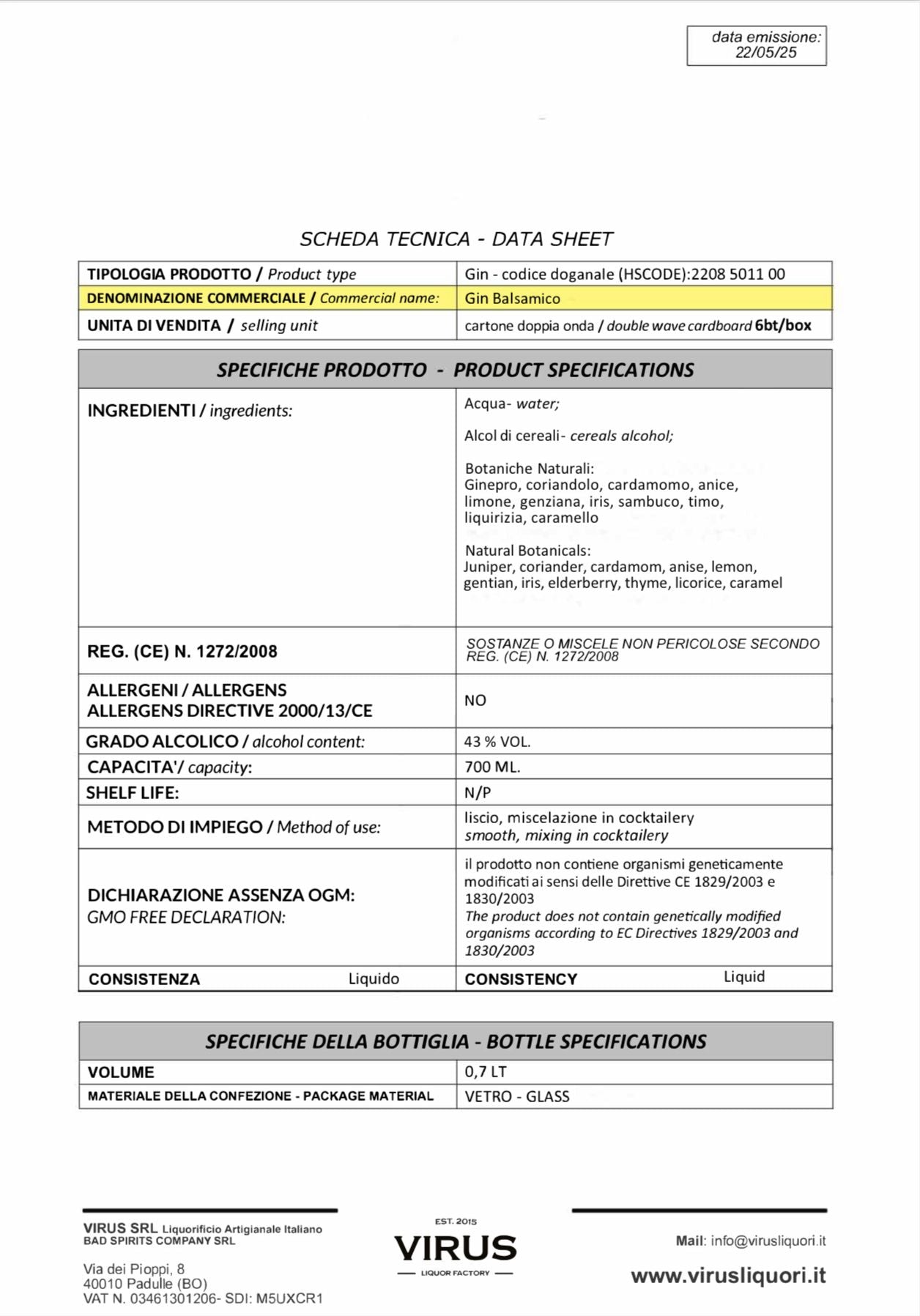 data emissione:
22/05/25

SCHEDA TECNICA - DATA SHEET

| TIPOLOGIA PRODOTTO / Product type | Gin - codice doganale (HSCODE):2208 5011 00 |
|---|---|
| DENOMINAZIONE COMMERCIALE / Commercial name: | Gin Balsamico |
| UNITA DI VENDITA / selling unit | cartone doppia onda / double wave cardboard 6bt/box |

| SPECIFICHE PRODOTTO - PRODUCT SPECIFICATIONS | |
|---|---|
| INGREDIENTI / ingredients: | Acqua- water; Alcol di cereali- cereals alcohol; Botaniche Naturali: Ginepro, coriandolo, cardamomo, anice, limone, genziana, iris, sambuco, timo, liquirizia, caramello Natural Botanicals: Juniper, coriander, cardamom, anise, lemon, gentian, iris, elderberry, thyme, licorice, caramel |
| REG. (CE) N. 1272/2008 | SOSTANZE O MISCELE NON PERICOLOSE SECONDO REG. (CE) N. 1272/2008 |
| ALLERGENI / ALLERGENS ALLERGENS DIRECTIVE 2000/13/CE | NO |
| GRADO ALCOLICO / alcohol content: | 43 % VOL. |
| CAPACITA'/ capacity: | 700 ML. |
| SHELF LIFE: | N/P |
| METODO DI IMPIEGO / Method of use: | liscio, miscelazione in cocktailery smooth, mixing in cocktailery |
| DICHIARAZIONE ASSENZA OGM: GMO FREE DECLARATION: | il prodotto non contiene organismi geneticamente modificati ai sensi delle Direttive CE 1829/2003 e 1830/2003 The product does not contain genetically modified organisms according to EC Directives 1829/2003 and 1830/2003 |
| CONSISTENZA Liquido | CONSISTENCY Liquid |

| SPECIFICHE DELLA BOTTIGLIA - BOTTLE SPECIFICATIONS | |
|---|---|
| VOLUME | 0,7 LT |
| MATERIALE DELLA CONFEZIONE - PACKAGE MATERIAL | VETRO - GLASS |

VIRUS SRL Liquorificio Artigianale Italiano
BAD SPIRITS COMPANY SRL

Via dei Pioppi, 8
40010 Padulle (BO)
VAT N. 03461301206- SDI: M5UXCR1

EST. 2015
VIRUS
LIQUOR FACTORY

Mail: info@virusliquori.it
www.virusliquori.it